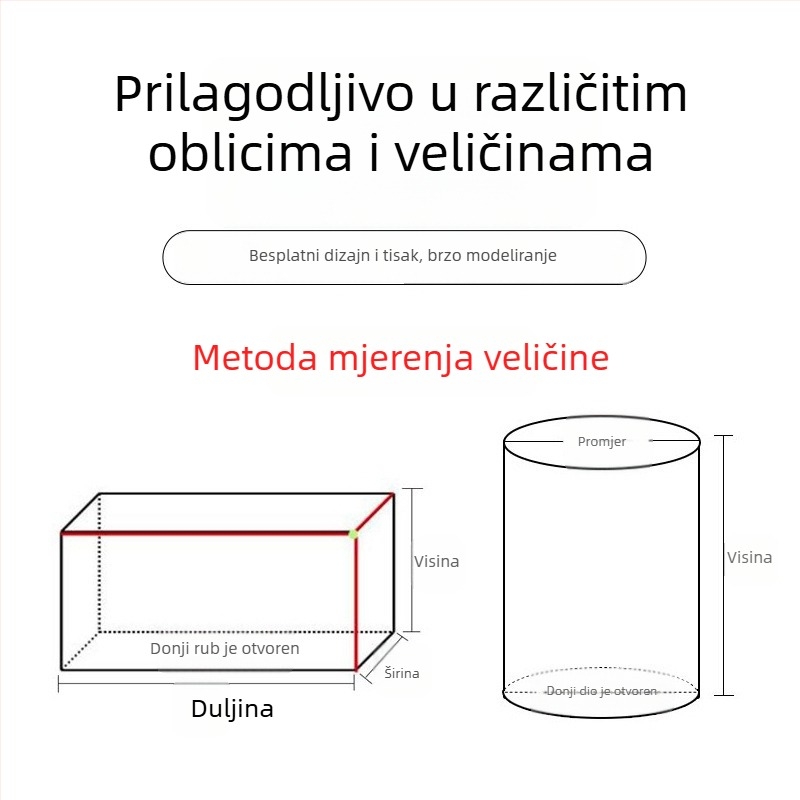 Prilagodljivo u različitim oblicima i veličinama

Besplatni dizajn i tisak, brzo modeliranje

Metoda mjerenja veličine

Visina

Donji rub je otvoren

Širina

Duljina

Promjer

Visina

Donji dio je otvoren